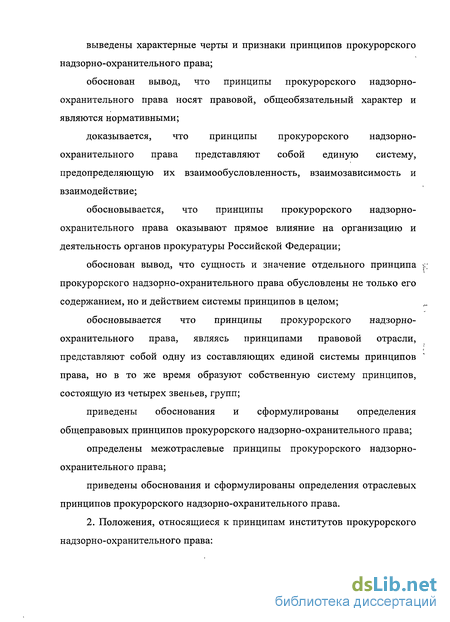 выведены характерные черты и признаки принципов прокурорского надзорно-охранительного права;

обоснован вывод, что принципы прокурорского надзорно-охранительного права носят правовой, общеобязательный характер и являются нормативными;

доказывается, что принципы прокурорского надзорно-охранительного права представляют собой единую систему, предопределяющую их взаимообусловленность, взаимозависимость и взаимодействие;

обосновывается, что принципы прокурорского надзорно-охранительного права оказывают прямое влияние на организацию и деятельность органов прокуратуры Российской Федерации;

обоснован вывод, что сущность и значение отдельного принципа прокурорского надзорно-охранительного права обусловлены не только его содержанием, но и действием системы принципов в целом;

обосновывается что принципы прокурорского надзорно-охранительного права, являясь принципами правовой отрасли, представляют собой одну из составляющих единой системы принципов права, но в то же время образуют собственную систему принципов, состоящую из четырех звеньев, групп;

приведены обоснования и сформулированы определения общеправовых принципов прокурорского надзорно-охранительного права;

определены межотраслевые принципы прокурорского надзорно-охранительного права;

приведены обоснования и сформулированы определения отраслевых принципов прокурорского надзорно-охранительного права.

2. Положения, относящиеся к принципам институтов прокурорского надзорно-охранительного права:

dsLib.net
библиотека диссертаций